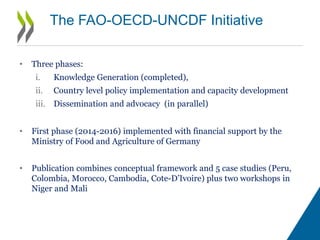 The FAO-OECD-UNCDF Initiative

• Three phases:
i. Knowledge Generation (completed),
ii. Country level policy implementation and capacity development
iii. Dissemination and advocacy (in parallel)

• First phase (2014-2016) implemented with financial support by the Ministry of Food and Agriculture of Germany

• Publication combines conceptual framework and 5 case studies (Peru, Colombia, Morocco, Cambodia, Cote-D'Ivoire) plus two workshops in Niger and Mali